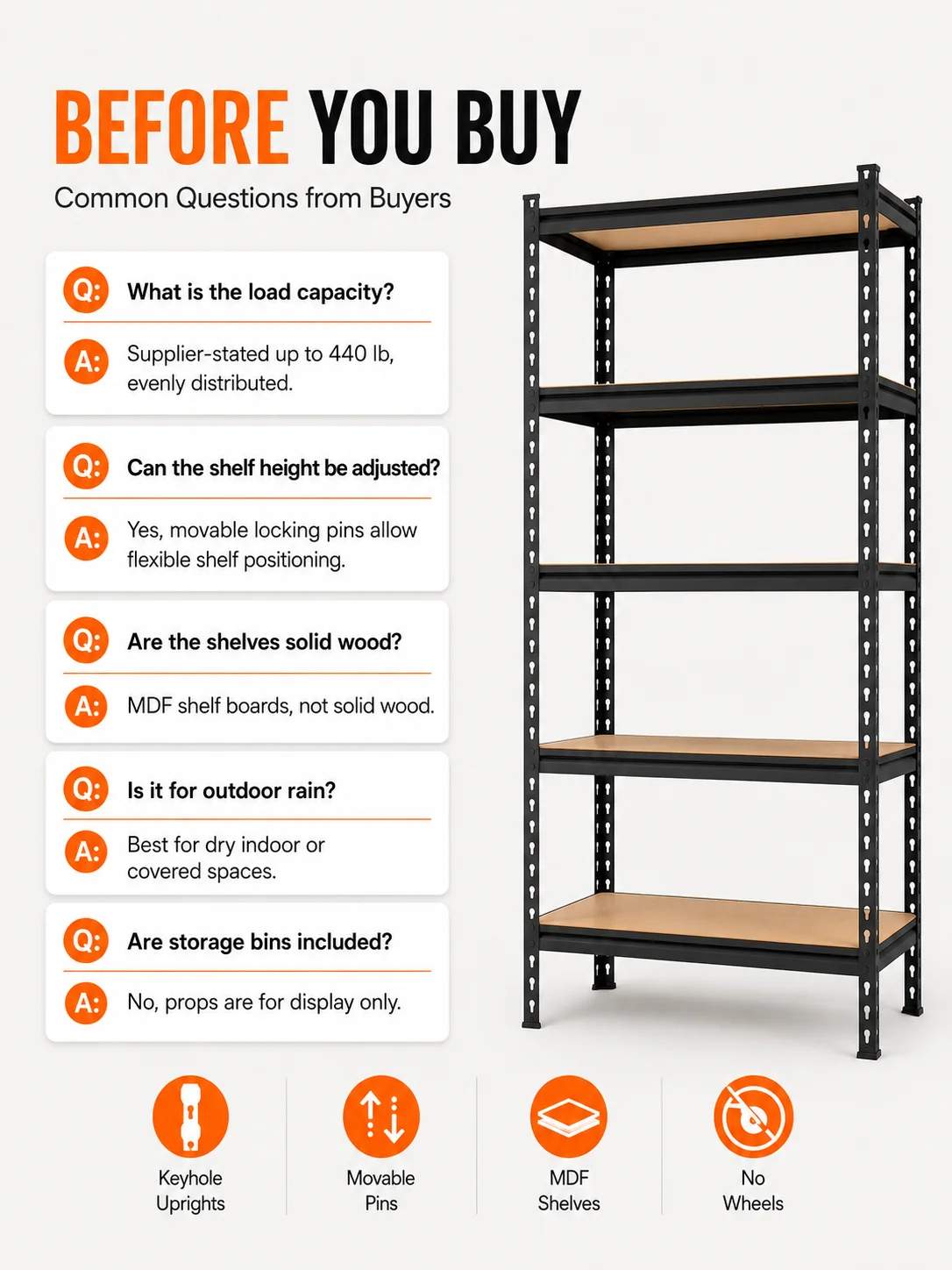 BEFORE YOU BUY

Common Questions from Buyers

Q: What is the load capacity?

A: Supplier-stated up to 440 lb, evenly distributed.

Q: Can the shelf height be adjusted?

A: Yes, movable locking pins allow flexible shelf positioning.

Q: Are the shelves solid wood?

A: MDF shelf boards, not solid wood.

Q: Is it for outdoor rain?

A: Best for dry indoor or covered spaces.

Q: Are storage bins included?

A: No, props are for display only.

Keyhole
Uprights

Movable
Pins

MDF
Shelves

No
Wheels